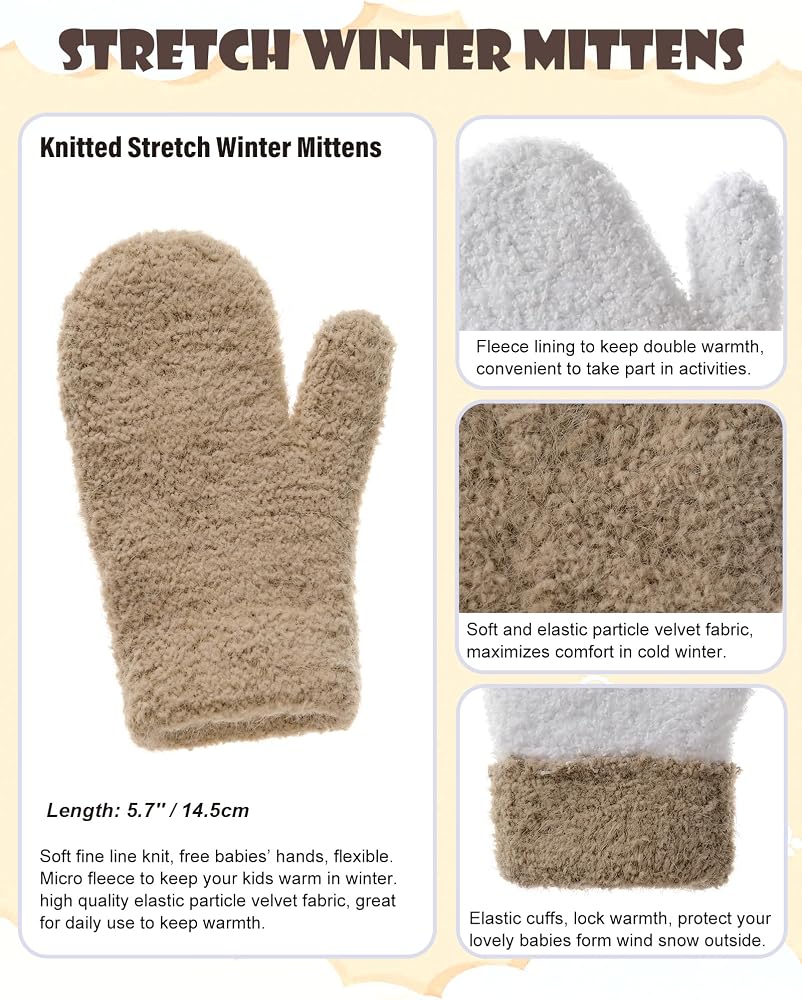 STRETCH WINTER MITTENS

Knitted Stretch Winter Mittens

Length: 5.7'' / 14.5cm

Soft fine line knit, free babies' hands, flexible. Micro fleece to keep your kids warm in winter. high quality elastic particle velvet fabric, great for daily use to keep warmth.

Fleece lining to keep double warmth, convenient to take part in activities.

Soft and elastic particle velvet fabric, maximizes comfort in cold winter.

Elastic cuffs, lock warmth, protect your lovely babies form wind snow outside.